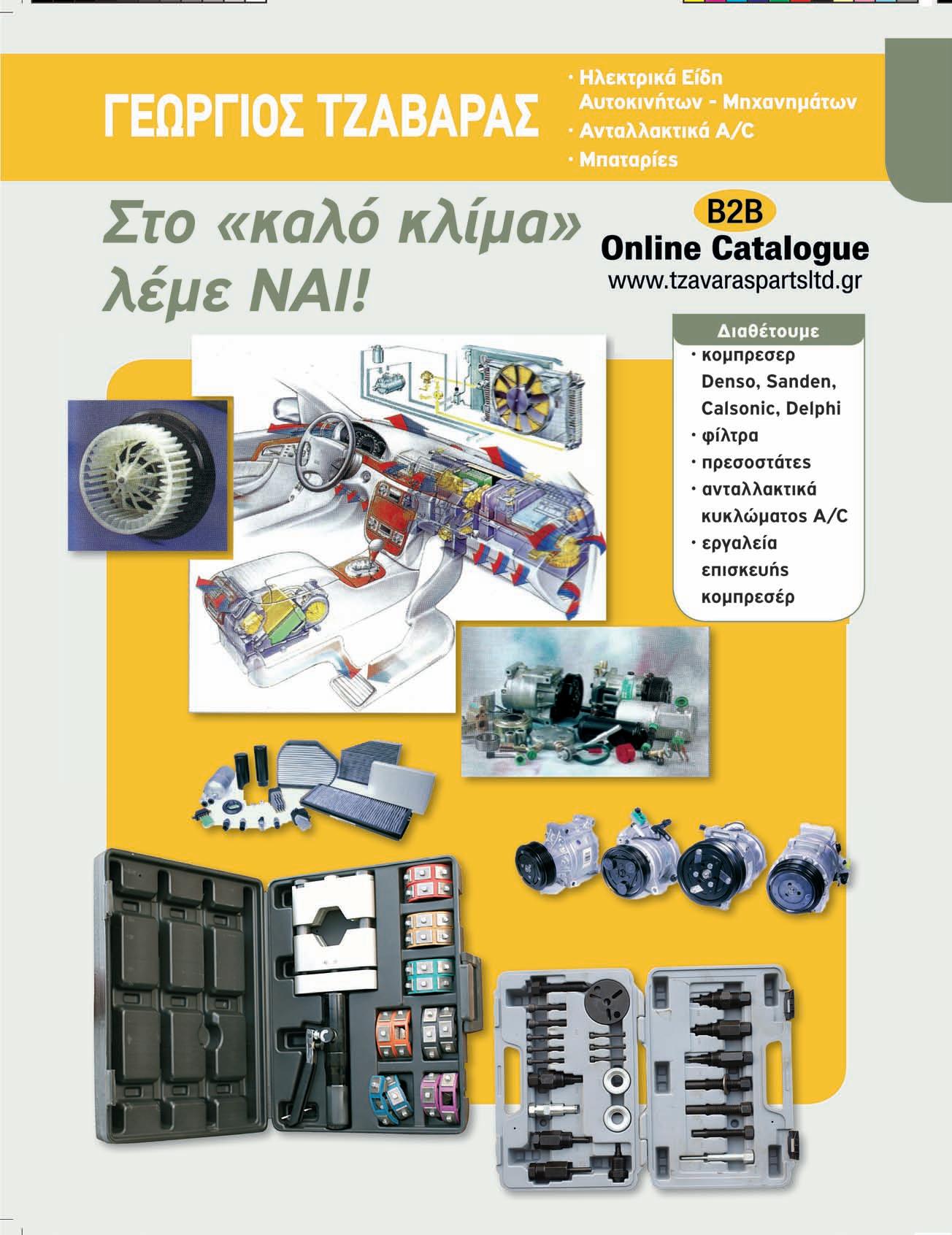 ΓΕΩΡΓΙΟΣ ΤΖΑΒΑΡΑΣ

· Ηλεκτρικά Είδη Αυτοκινήτων - Μηχανημάτων
· Ανταλλακτικά A/C
· Μπαταρίες

Στο «καλό κλίμα» λέμε ΝΑΙ!

B2B
Online Catalogue
www.tzavaraspartsltd.gr

Διαθέτουμε
· κομπρεσερ Denso, Sanden, Calsonic, Delphi
· φίλτρα
· πρεσοστάτες
· ανταλλακτικά κυκλώματος A/C
· εργαλεία επισκευής κομπρεσέρ